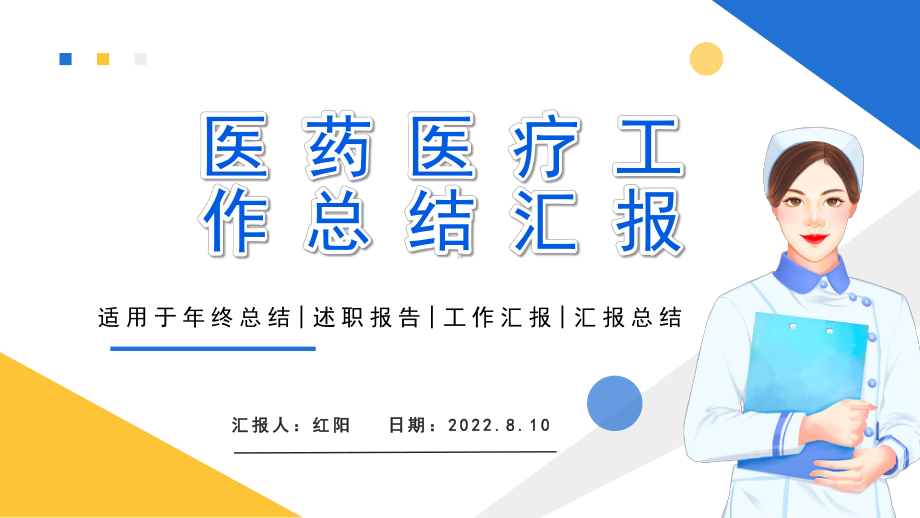 医药医疗工作总结汇报

适用于年终总结|述职报告|工作汇报|汇报总结

汇报人：红阳　日期：2022.8.10